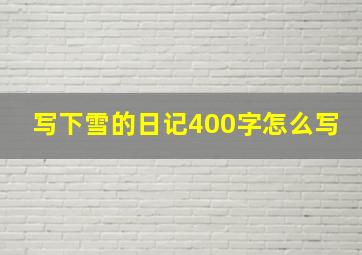 写下雪的日记400字怎么写